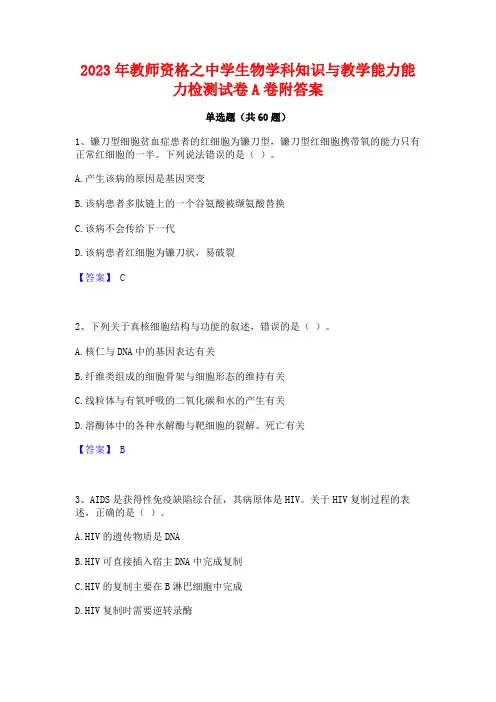 2023年教师资格之中学生物学科知识与教学能力能力检测试卷A卷附答案

单选题（共60题）

1、镰刀型细胞贫血症患者的红细胞为镰刀型，镰刀型红细胞携带氧的能力只有正常红细胞的一半。下列说法错误的是（ ）。

A.产生该病的原因是基因突变

B.该病患者多肽链上的一个谷氨酸被缬氨酸替换

C.该病不会传给下一代

D.该病患者红细胞为镰刀状，易破裂

【答案】 C

2、下列关于真核细胞结构与功能的叙述，错误的是（ ）。

A.核仁与DNA中的基因表达有关

B.纤维类组成的细胞骨架与细胞形态的维持有关

C.线粒体与有氧呼吸的二氧化碳和水的产生有关

D.溶酶体中的各种水解酶与靶细胞的裂解、死亡有关

【答案】 B

3、AIDS是获得性免疫缺陷综合征，其病原体是HIV。关于HIV复制过程的表述，正确的是（ ）。

A.HIV的遗传物质是DNA

B.HIV可直接插入宿主DNA中完成复制

C.HIV的复制主要在B淋巴细胞中完成

D.HIV复制时需要逆转录酶